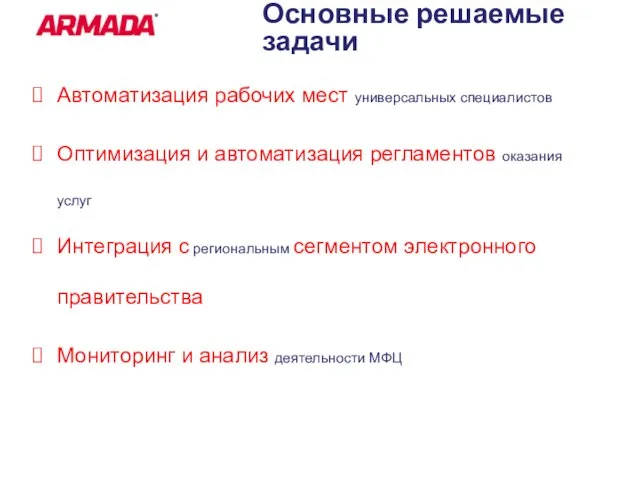 ARMADA

Основные решаемые задачи

Автоматизация рабочих мест универсальных специалистов

Оптимизация и автоматизация регламентов оказания услуг

Интеграция с региональным сегментом электронного правительства

Мониторинг и анализ деятельности МФЦ